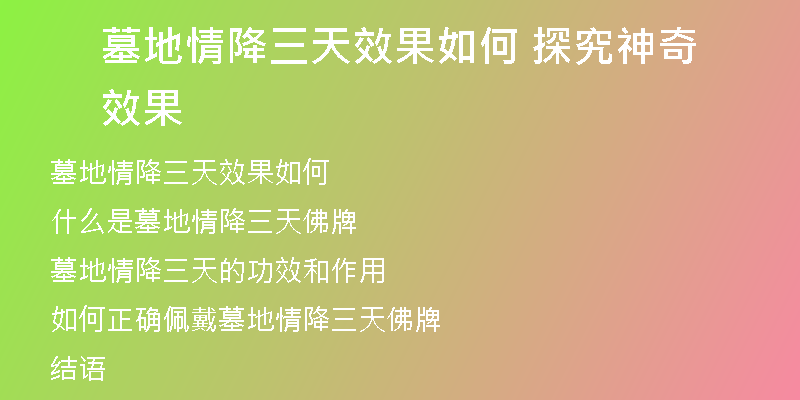 墓地情降三天效果如何 探究神奇效果

墓地情降三天效果如何

什么是墓地情降三天佛牌

墓地情降三天的功效和作用

如何正确佩戴墓地情降三天佛牌

结语